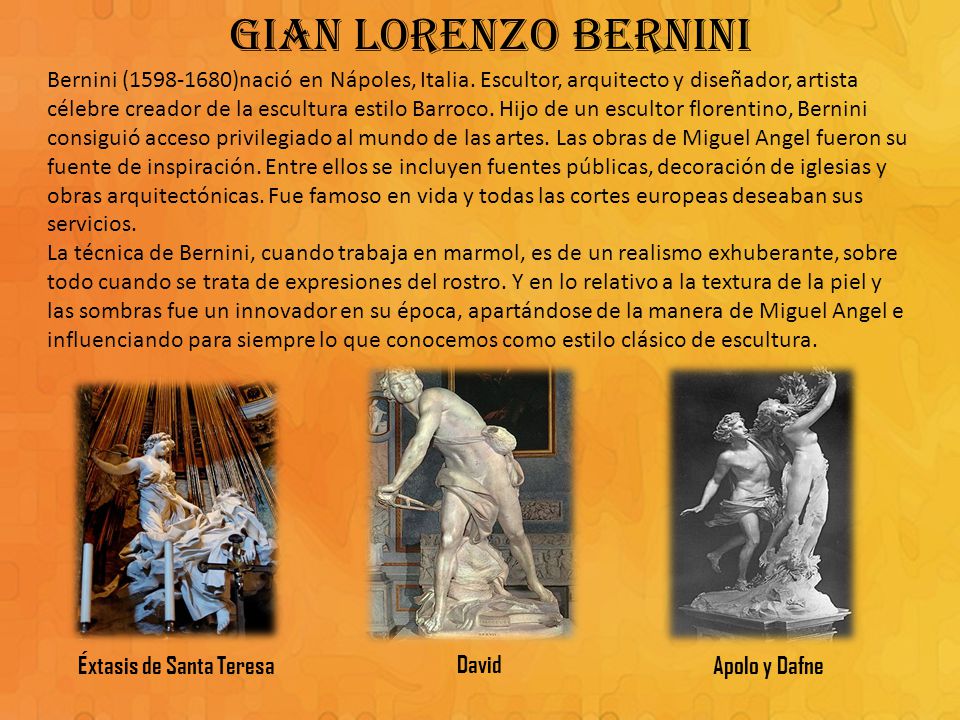 GIAN LORENZO BERNINI

Bernini (1598-1680)nació en Nápoles, Italia. Escultor, arquitecto y diseñador, artista célebre creador de la escultura estilo Barroco. Hijo de un escultor florentino, Bernini consiguió acceso privilegiado al mundo de las artes. Las obras de Miguel Angel fueron su fuente de inspiración. Entre ellos se incluyen fuentes públicas, decoración de iglesias y obras arquitectónicas. Fue famoso en vida y todas las cortes europeas deseaban sus servicios.
La técnica de Bernini, cuando trabaja en marmol, es de un realismo exhuberante, sobre todo cuando se trata de expresiones del rostro. Y en lo relativo a la textura de la piel y las sombras fue un innovador en su época, apartándose de la manera de Miguel Angel e influenciando para siempre lo que conocemos como estilo clásico de escultura.

Éxtasis de Santa Teresa

David

Apolo y Dafne